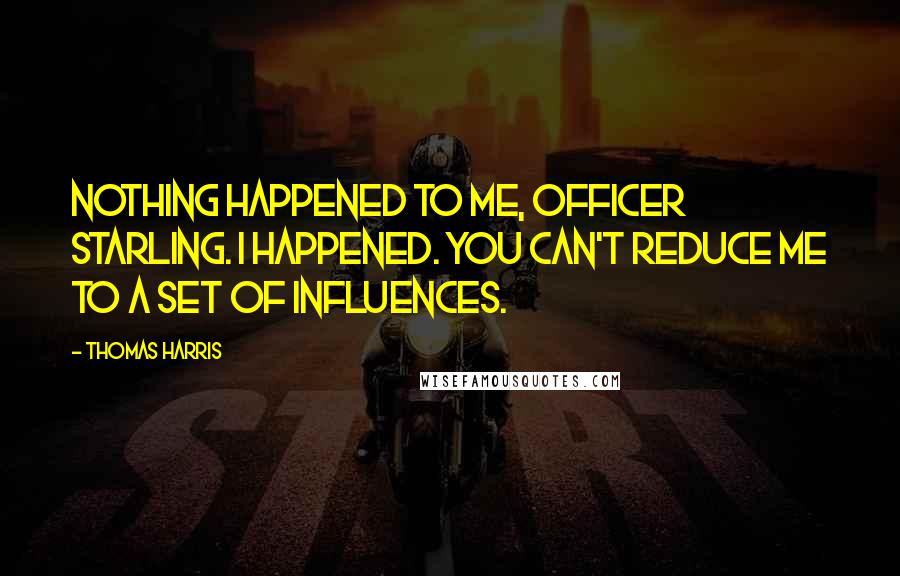 NOTHING HAPPENED TO ME, OFFICER STARLING. I HAPPENED. YOU CAN'T REDUCE ME TO A SET OF INFLUENCES.

- THOMAS HARRIS

WISEFAMOUSQUOTES.COM

START